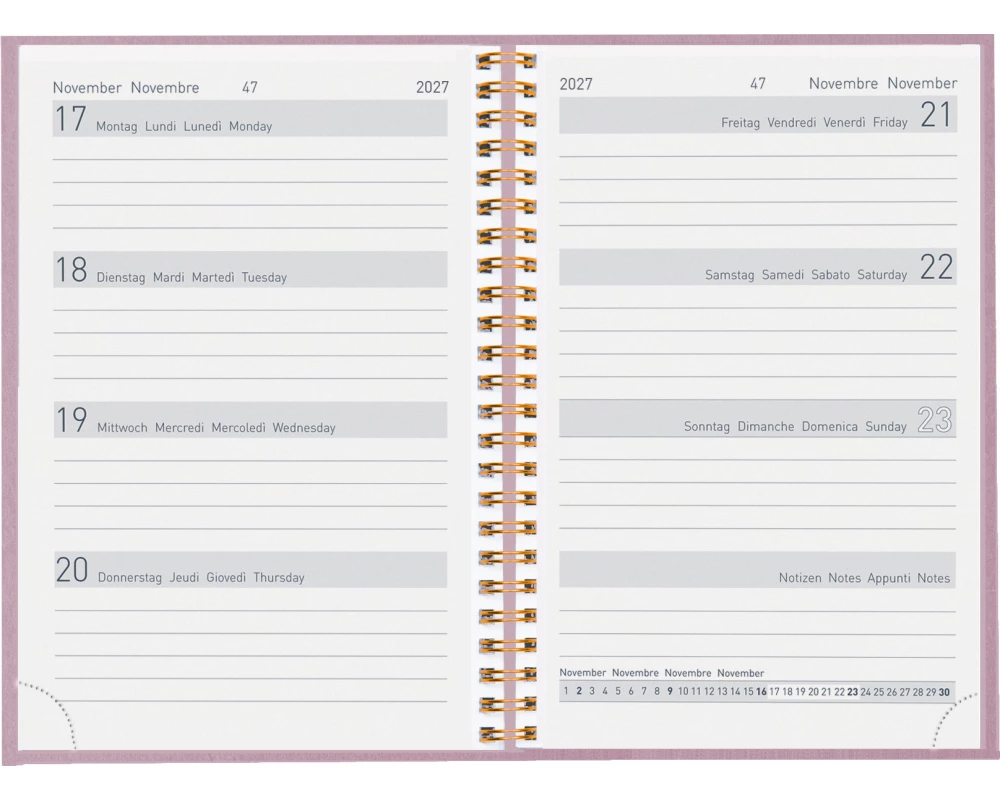 November Novembre 47 2027

17 Montag Lundi Lunedì Monday

18 Dienstag Mardi Martedì Tuesday

19 Mittwoch Mercredi Mercoledì Wednesday

20 Donnerstag Jeudi Giovedì Thursday

2027 47 Novembre November

Freitag Vendredi Venerdì Friday 21

Samstag Samedi Sabato Saturday 22

Sonntag Dimanche Domenica Sunday 23

Notizen Notes Appunti Notes

November Novembre Novembre November

1 2 3 4 5 6 7 8 9 10 11 12 13 14 15 16 17 18 19 20 21 22 23 24 25 26 27 28 29 30